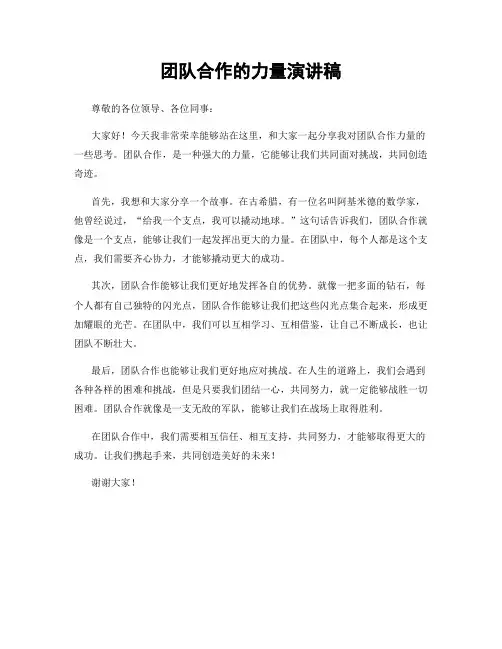 团队合作的力量演讲稿

尊敬的各位领导、各位同事：

大家好！今天我非常荣幸能够站在这里，和大家一起分享我对团队合作力量的一些思考。团队合作，是一种强大的力量，它能够让我们共同面对挑战，共同创造奇迹。

首先，我想和大家分享一个故事。在古希腊，有一位名叫阿基米德的数学家，他曾经说过，“给我一个支点，我可以撬动地球。”这句话告诉我们，团队合作就像是一个支点，能够让我们一起发挥出更大的力量。在团队中，每个人都是这个支点，我们需要齐心协力，才能够撬动更大的成功。

其次，团队合作能够让我们更好地发挥各自的优势。就像一把多面的钻石，每个人都有自己独特的闪光点，团队合作能够让我们把这些闪光点集合起来，形成更加耀眼的光芒。在团队中，我们可以互相学习、互相借鉴，让自己不断成长，也让团队不断壮大。

最后，团队合作也能够让我们更好地应对挑战。在人生的道路上，我们会遇到各种各样的困难和挑战，但是只要我们团结一心，共同努力，就一定能够战胜一切困难。团队合作就像是一支无敌的军队，能够让我们在战场上取得胜利。

在团队合作中，我们需要相互信任、相互支持，共同努力，才能够取得更大的成功。让我们携起手来，共同创造美好的未来！

谢谢大家！